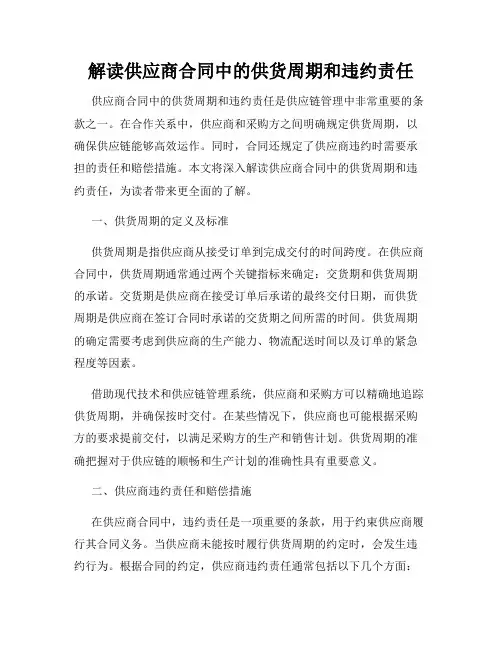 解读供应商合同中的供货周期和违约责任

供应商合同中的供货周期和违约责任是供应链管理中非常重要的条款之一。在合作关系中，供应商和采购方之间明确规定供货周期，以确保供应链能够高效运作。同时，合同还规定了供应商违约时需要承担的责任和赔偿措施。本文将深入解读供应商合同中的供货周期和违约责任，为读者带来更全面的了解。

一、供货周期的定义及标准

供货周期是指供应商从接受订单到完成交付的时间跨度。在供应商合同中，供货周期通常通过两个关键指标来确定：交货期和供货周期的承诺。交货期是供应商在接受订单后承诺的最终交付日期，而供货周期是供应商在签订合同时承诺的交货期之间所需的时间。供货周期的确定需要考虑到供应商的生产能力、物流配送时间以及订单的紧急程度等因素。

借助现代技术和供应链管理系统，供应商和采购方可以精确地追踪供货周期，并确保按时交付。在某些情况下，供应商也可能根据采购方的要求提前交付，以满足采购方的生产和销售计划。供货周期的准确把握对于供应链的顺畅和生产计划的准确性具有重要意义。

二、供应商违约责任和赔偿措施

在供应商合同中，违约责任是一项重要的条款，用于约束供应商履行其合同义务。当供应商未能按时履行供货周期的约定时，会发生违约行为。根据合同的约定，供应商违约责任通常包括以下几个方面：